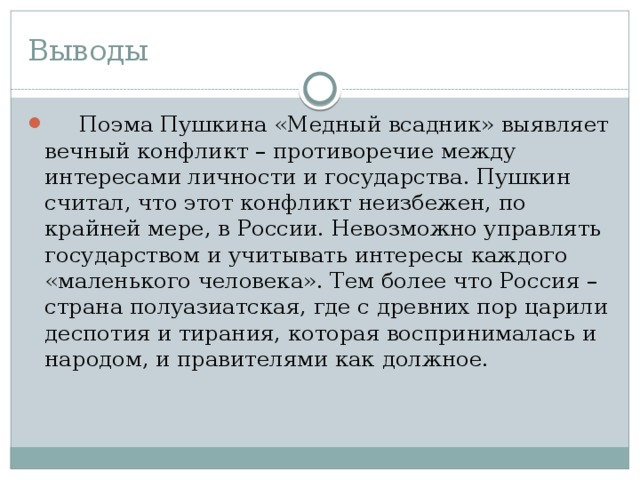 Выводы

Поэма Пушкина «Медный всадник» выявляет вечный конфликт – противоречие между интересами личности и государства. Пушкин считал, что этот конфликт неизбежен, по крайней мере, в России. Невозможно управлять государством и учитывать интересы каждого «маленького человека». Тем более что Россия – страна полуазиатская, где с древних пор царили деспотия и тирания, которая воспринималась и народом, и правителями как должное.